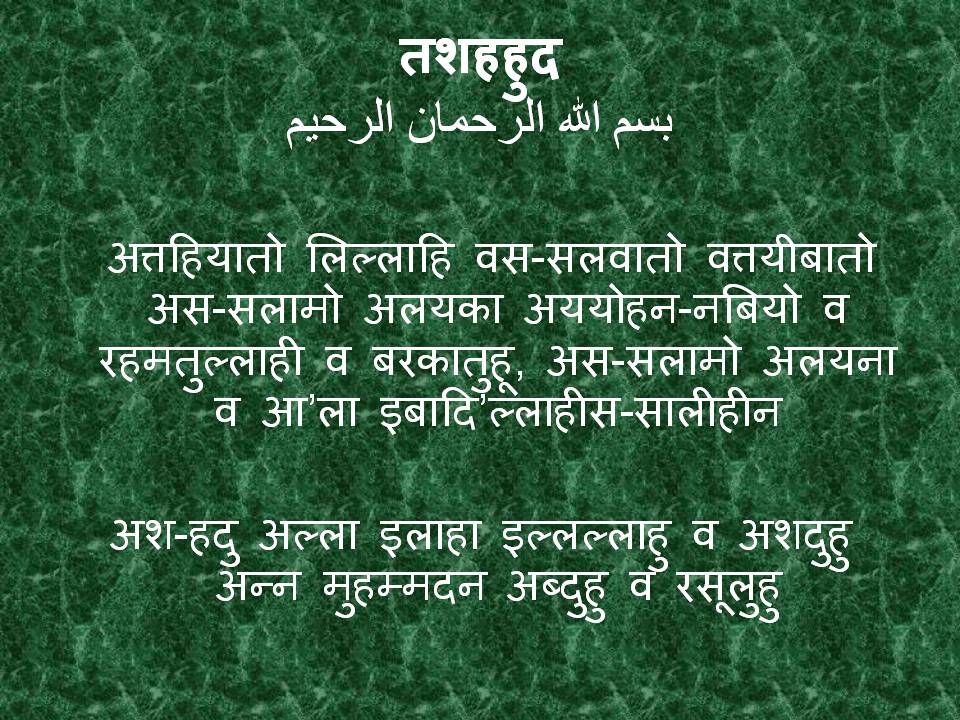 तशहहुद
بسم الله الرحمان الرحيم

अत्तहियातो लिल्लाहि वस-सलवातो वत्तयीबातो अस-सलामो अलयका अययोहन-नबियो व रहमतुल्लाही व बरकातुहू, अस-सलामो अलयना व आ'ला इबादि'ल्लाहीस-सालीहीन

अश-हदु अल्ला इलाहा इल्लल्लाहु व अशदुहु अन्न मुहम्मदन अब्दुहु व रसूलुहु